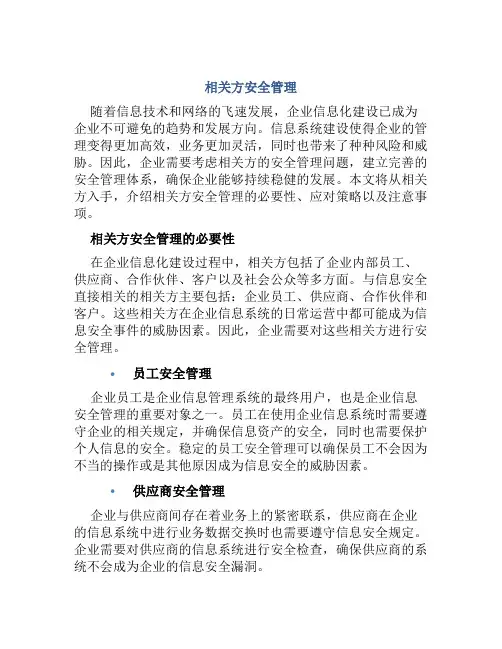 相关方安全管理

随着信息技术和网络的飞速发展，企业信息化建设已成为企业不可避免的趋势和发展方向。信息系统建设使得企业的管理变得更加高效，业务更加灵活，同时也带来了种种风险和威胁。因此，企业需要考虑相关方的安全管理问题，建立完善的安全管理体系，确保企业能够持续稳健的发展。本文将从相关方入手，介绍相关方安全管理的必要性、应对策略以及注意事项。

相关方安全管理的必要性

在企业信息化建设过程中，相关方包括了企业内部员工、供应商、合作伙伴、客户以及社会公众等多方面。与信息安全直接相关的相关方主要包括：企业员工、供应商、合作伙伴和客户。这些相关方在企业信息系统的日常运营中都可能成为信息安全事件的威胁因素。因此，企业需要对这些相关方进行安全管理。

• 员工安全管理

企业员工是企业信息管理系统的最终用户，也是企业信息安全管理的重要对象之一。员工在使用企业信息系统时需要遵守企业的相关规定，并确保信息资产的安全，同时也需要保护个人信息的安全。稳定的员工安全管理可以确保员工不会因为不当的操作或是其他原因成为信息安全的威胁因素。

• 供应商安全管理

企业与供应商间存在着业务上的紧密联系，供应商在企业的信息系统中进行业务数据交换时也需要遵守信息安全规定。企业需要对供应商的信息系统进行安全检查，确保供应商的系统不会成为企业的信息安全漏洞。